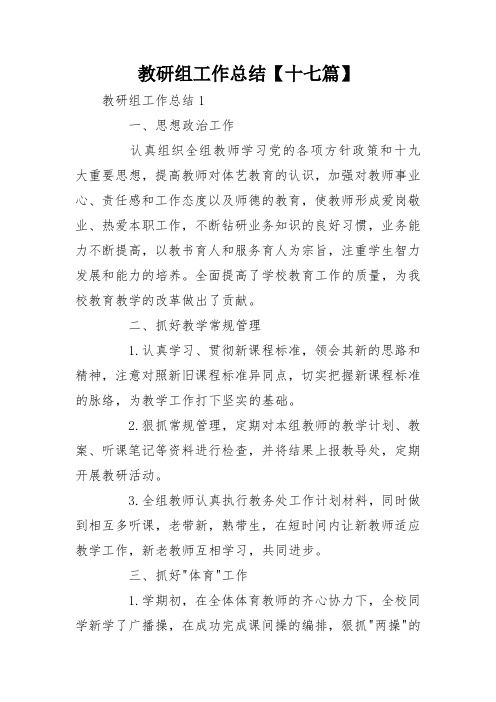 教研组工作总结【十七篇】

教研组工作总结 1

一、思想政治工作

认真组织全组教师学习党的各项方针政策和十九大重要思想，提高教师对体艺教育的认识，加强对教师事业心、责任感和工作态度以及师德的教育，使教师形成爱岗敬业、热爱本职工作，不断钻研业务知识的良好习惯，业务能力不断提高，以教书育人和服务育人为宗旨，注重学生智力发展和能力的培养。全面提高了学校教育工作的质量，为我校教育教学的改革做出了贡献。

二、抓好教学常规管理

1.认真学习、贯彻新课程标准，领会其新的思路和精神，注意对照新旧课程标准异同点，切实把握新课程标准的脉络，为教学工作打下坚实的基础。

2.狠抓常规管理，定期对本组教师的教学计划、教案、听课笔记等资料进行检查，并将结果上报教导处，定期开展教研活动。

3.全组教师认真执行教务处工作计划材料，同时做到相互多听课，老带新，熟带生，在短时间内让新教师适应教学工作，新老教师互相学习，共同进步。

三、抓好"体育"工作

1.学期初，在全体体育教师的齐心协力下，全校同学新学了广播操，在成功完成课间操的编排，狠抓"两操"的